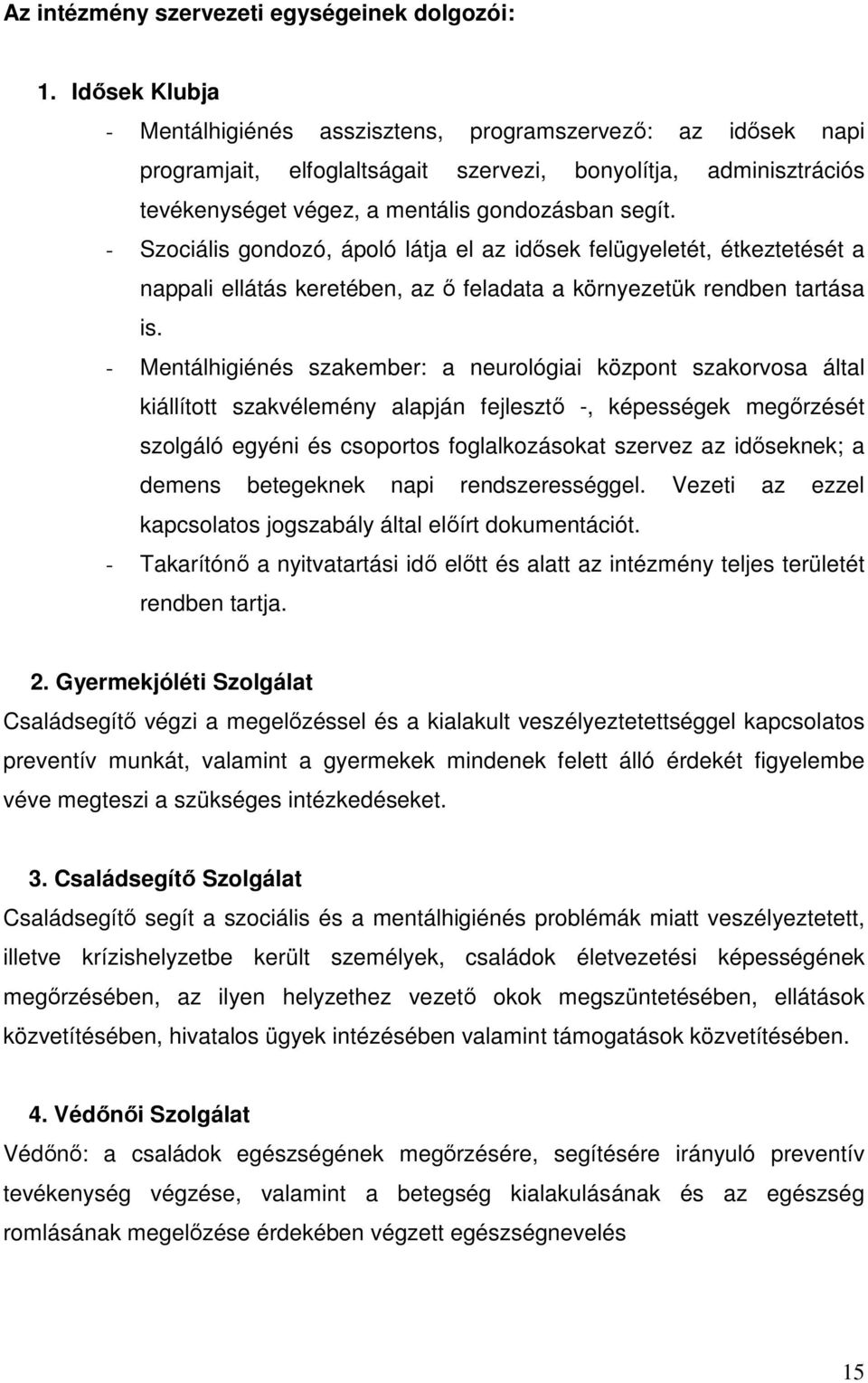 Az intézmény szervezeti egységeinek dolgozói:

1. Idősek Klubja

- Mentálhigiénés asszisztens, programszervező: az idősek napi programjait, elfoglaltságait szervezi, bonyolítja, adminisztrációs tevékenységet végez, a mentális gondozásban segít.
- Szociális gondozó, ápoló látja el az idősek felügyeletét, étkeztetését a nappali ellátás keretében, az ő feladata a környezetük rendben tartása is.
- Mentálhigiénés szakember: a neurológiai központ szakorvosa által kiállított szakvélemény alapján fejlesztő -, képességek megőrzését szolgáló egyéni és csoportos foglalkozásokat szervez az időseknek; a demens betegeknek napi rendszerességgel. Vezeti az ezzel kapcsolatos jogszabály által előírt dokumentációt.
- Takarítónő a nyitvatartási idő előtt és alatt az intézmény teljes területét rendben tartja.

2. Gyermekjóléti Szolgálat

Családsegítő végzi a megelőzéssel és a kialakult veszélyeztetettséggel kapcsolatos preventív munkát, valamint a gyermekek mindenek felett álló érdekét figyelembe véve megteszi a szükséges intézkedéseket.

3. Családsegítő Szolgálat

Családsegítő segít a szociális és a mentálhigiénés problémák miatt veszélyeztetett, illetve krízishelyzetbe került személyek, családok életvezetési képességének megőrzésében, az ilyen helyzethez vezető okok megszüntetésében, ellátások közvetítésében, hivatalos ügyek intézésében valamint támogatások közvetítésében.

4. Védőnői Szolgálat

Védőnő: a családok egészségének megőrzésére, segítésére irányuló preventív tevékenység végzése, valamint a betegség kialakulásának és az egészség romlásának megelőzése érdekében végzett egészségnevelés

15